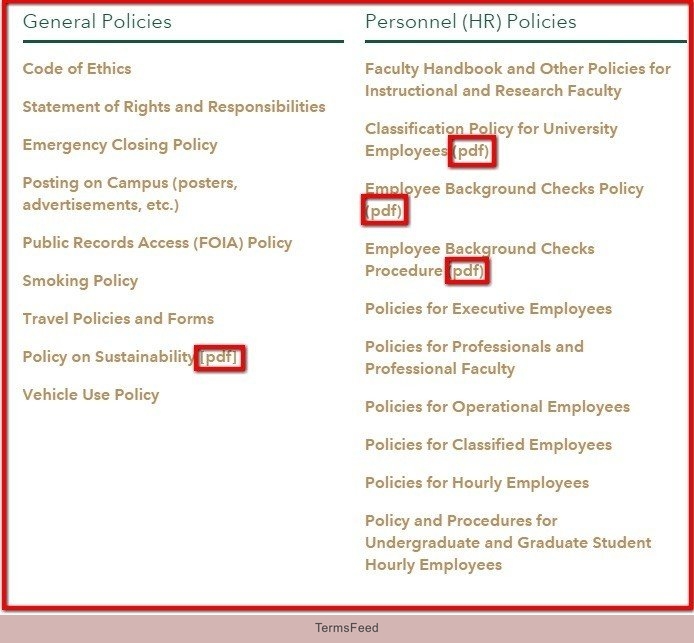 General Policies

Code of Ethics

Statement of Rights and Responsibilities

Emergency Closing Policy

Posting on Campus (posters, advertisements, etc.)

Public Records Access (FOIA) Policy

Smoking Policy

Travel Policies and Forms

Policy on Sustainability [pdf]

Vehicle Use Policy

Personnel (HR) Policies

Faculty Handbook and Other Policies for Instructional and Research Faculty

Classification Policy for University Employees (pdf)

Employee Background Checks Policy (pdf)

Employee Background Checks Procedure (pdf)

Policies for Executive Employees

Policies for Professionals and Professional Faculty

Policies for Operational Employees

Policies for Classified Employees

Policies for Hourly Employees

Policy and Procedures for Undergraduate and Graduate Student Hourly Employees

TermsFeed